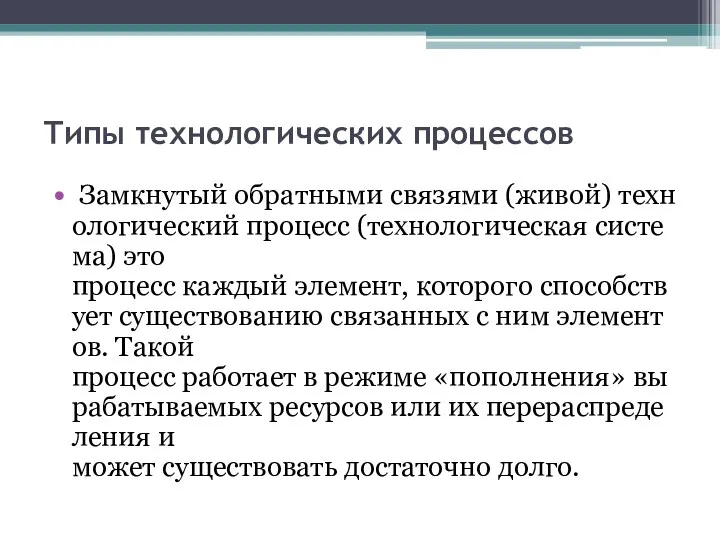 Типы технологических процессов

• Замкнутый обратными связями (живой) технологический процесс (технологическая система) это
процесс каждый элемент, которого способствует существованию связанных с ним элементов. Такой
процесс работает в режиме «пополнения» вырабатываемых ресурсов или их перераспределения и
может существовать достаточно долго.